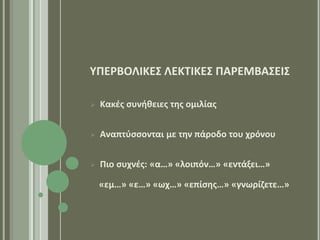 ΥΠΕΡΒΟΛΙΚΕΣ ΛΕΚΤΙΚΕΣ ΠΑΡΕΜΒΑΣΕΙΣ

Κακές συνήθειες της ομιλίας

Αναπτύσσονται με την πάροδο του χρόνου

Πιο συχνές: «α…» «λοιπόν…» «εντάξει…» «εμ…» «ε…» «ωχ…» «επίσης…» «γνωρίζετε…»